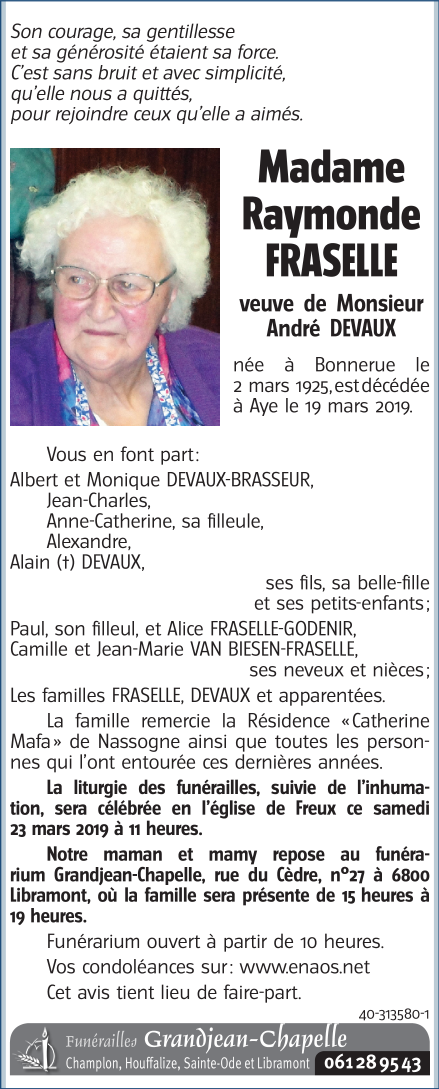 Son courage, sa gentillesse
et sa générosité étaient sa force.
C'est sans bruit et avec simplicité,
qu'elle nous a quittés,
pour rejoindre ceux qu'elle a aimés.

Madame
Raymonde
FRASELLE

veuve de Monsieur
André DEVAUX

née à Bonnerue le 2 mars 1925, est décédée à Aye le 19 mars 2019.

Vous en font part:
Albert et Monique DEVAUX-BRASSEUR,
Jean-Charles,
Anne-Catherine, sa filleule,
Alexandre,
Alain (†) DEVAUX,
ses fils, sa belle-fille
et ses petits-enfants;
Paul, son filleul, et Alice FRASELLE-GODENIR,
Camille et Jean-Marie VAN BIESEN-FRASELLE,
ses neveux et nièces;
Les familles FRASELLE, DEVAUX et apparentées.

La famille remercie la Résidence «Catherine Mafa» de Nassogne ainsi que toutes les personnes qui l'ont entourée ces dernières années.

La liturgie des funérailles, suivie de l'inhumation, sera célébrée en l'église de Freux ce samedi 23 mars 2019 à 11 heures.

Notre maman et mamy repose au funérarium Grandjean-Chapelle, rue du Cèdre, n°27 à 6800 Libramont, où la famille sera présente de 15 heures à 19 heures.

Funérarium ouvert à partir de 10 heures.

Vos condoléances sur: www.enaos.net

Cet avis tient lieu de faire-part.

40-313580-1

Funérailles Grandjean-Chapelle
Champlon, Houffalize, Sainte-Ode et Libramont 061 28 95 43